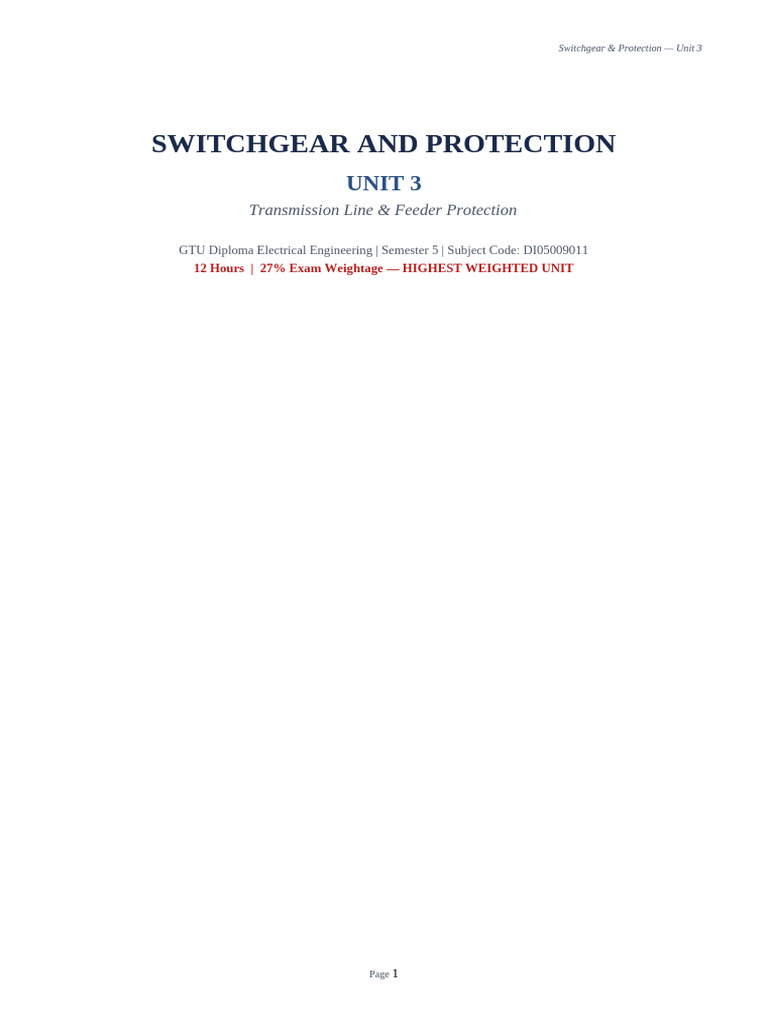 Switchgear & Protection — Unit 3

SWITCHGEAR AND PROTECTION

UNIT 3

Transmission Line & Feeder Protection

GTU Diploma Electrical Engineering | Semester 5 | Subject Code: DI05009011

12 Hours | 27% Exam Weightage — HIGHEST WEIGHTED UNIT

Page 1